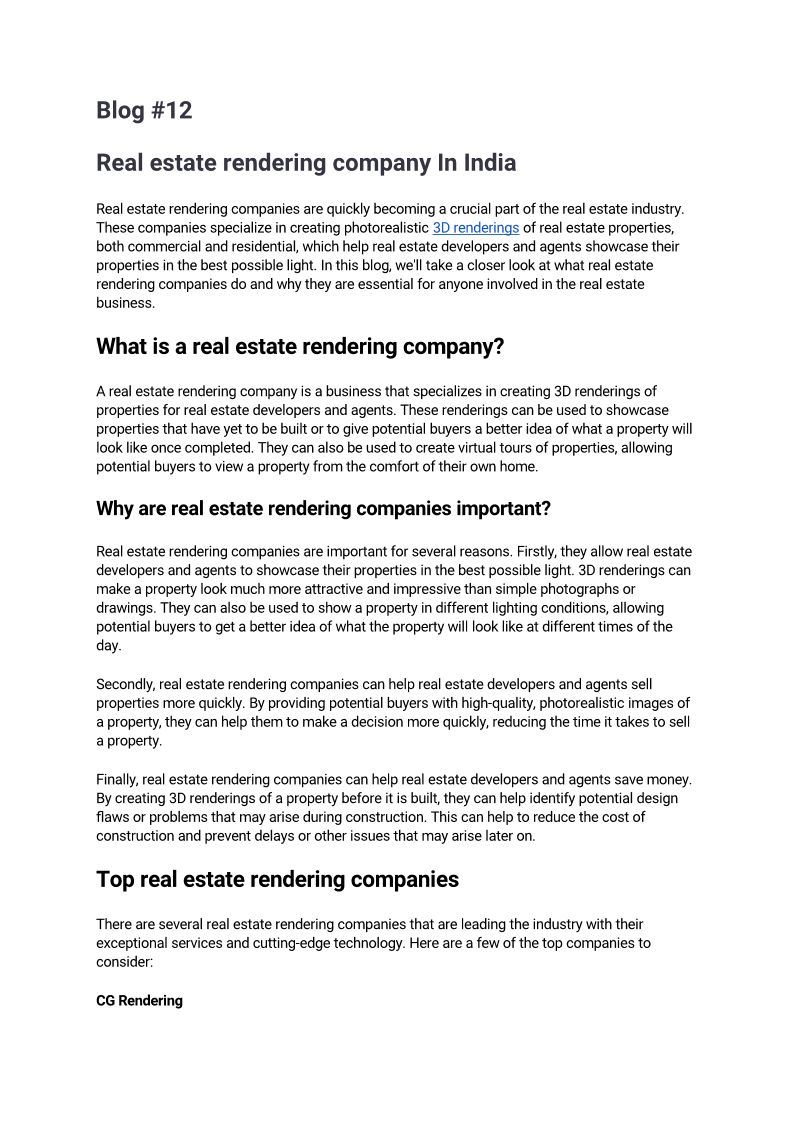 Blog #12

Real estate rendering company In India

Real estate rendering companies are quickly becoming a crucial part of the real estate industry. These companies specialize in creating photorealistic 3D renderings of real estate properties, both commercial and residential, which help real estate developers and agents showcase their properties in the best possible light. In this blog, we'll take a closer look at what real estate rendering companies do and why they are essential for anyone involved in the real estate business.

What is a real estate rendering company?

A real estate rendering company is a business that specializes in creating 3D renderings of properties for real estate developers and agents. These renderings can be used to showcase properties that have yet to be built or to give potential buyers a better idea of what a property will look like once completed. They can also be used to create virtual tours of properties, allowing potential buyers to view a property from the comfort of their own home.

Why are real estate rendering companies important?

Real estate rendering companies are important for several reasons. Firstly, they allow real estate developers and agents to showcase their properties in the best possible light. 3D renderings can make a property look much more attractive and impressive than simple photographs or drawings. They can also be used to show a property in different lighting conditions, allowing potential buyers to get a better idea of what the property will look like at different times of the day.

Secondly, real estate rendering companies can help real estate developers and agents sell properties more quickly. By providing potential buyers with high-quality, photorealistic images of a property, they can help them to make a decision more quickly, reducing the time it takes to sell a property.

Finally, real estate rendering companies can help real estate developers and agents save money. By creating 3D renderings of a property before it is built, they can help identify potential design flaws or problems that may arise during construction. This can help to reduce the cost of construction and prevent delays or other issues that may arise later on.

Top real estate rendering companies

There are several real estate rendering companies that are leading the industry with their exceptional services and cutting-edge technology. Here are a few of the top companies to consider:

CG Rendering